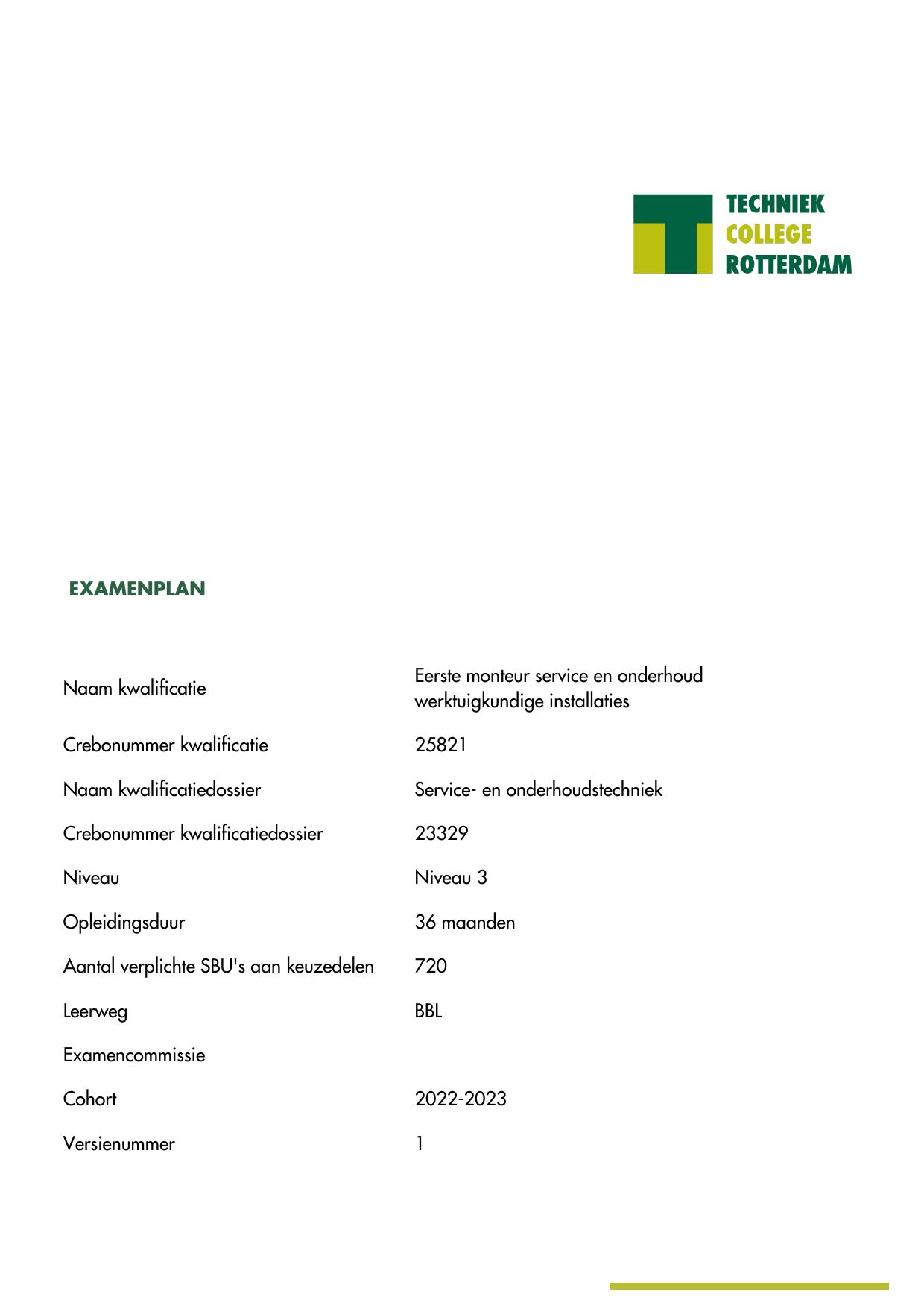 TECHNIEK
COLLEGE
ROTTERDAM

EXAMENPLAN

| | |
|---|---|
| Naam kwalificatie | Eerste monteur service en onderhoud werktuigkundige installaties |
| Crebonummer kwalificatie | 25821 |
| Naam kwalificatiedossier | Service- en onderhoudstechniek |
| Crebonummer kwalificatiedossier | 23329 |
| Niveau | Niveau 3 |
| Opleidingsduur | 36 maanden |
| Aantal verplichte SBU's aan keuzedelen | 720 |
| Leerweg | BBL |
| Examencommissie | |
| Cohort | 2022-2023 |
| Versienummer | 1 |